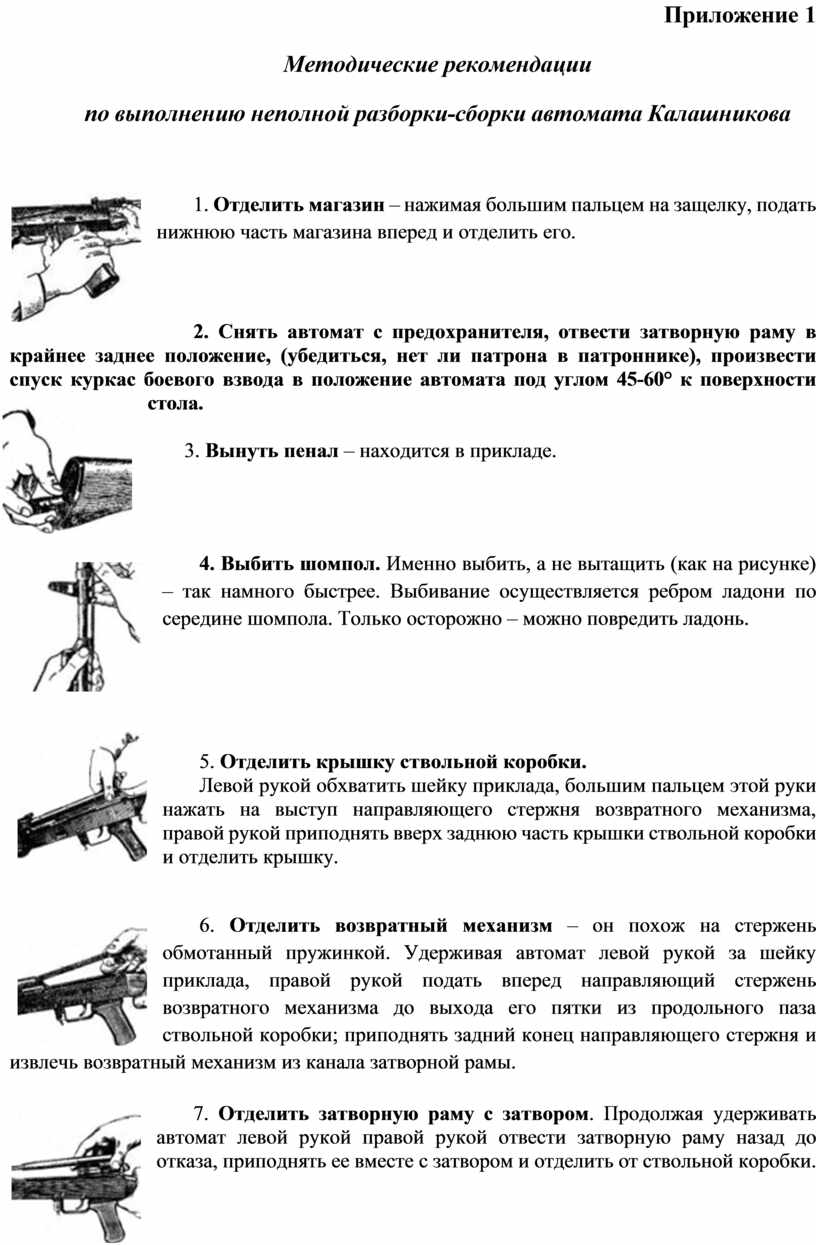 Приложение 1

Методические рекомендации

по выполнению неполной разборки-сборки автомата Калашникова

1. Отделить магазин – нажимая большим пальцем на защелку, подать нижнюю часть магазина вперед и отделить его.

2. Снять автомат с предохранителя, отвести затворную раму в крайнее заднее положение, (убедиться, нет ли патрона в патроннике), произвести спуск куркас боевого взвода в положение автомата под углом 45-60° к поверхности стола.

3. Вынуть пенал – находится в прикладе.

4. Выбить шомпол. Именно выбить, а не вытащить (как на рисунке) – так намного быстрее. Выбивание осуществляется ребром ладони по середине шомпола. Только осторожно – можно повредить ладонь.

5. Отделить крышку ствольной коробки.
Левой рукой обхватить шейку приклада, большим пальцем этой руки нажать на выступ направляющего стержня возвратного механизма, правой рукой приподнять вверх заднюю часть крышки ствольной коробки и отделить крышку.

6. Отделить возвратный механизм – он похож на стержень обмотанный пружинкой. Удерживая автомат левой рукой за шейку приклада, правой рукой подать вперед направляющий стержень возвратного механизма до выхода его пятки из продольного паза ствольной коробки; приподнять задний конец направляющего стержня и извлечь возвратный механизм из канала затворной рамы.

7. Отделить затворную раму с затвором. Продолжая удерживать автомат левой рукой правой рукой отвести затворную раму назад до отказа, приподнять ее вместе с затвором и отделить от ствольной коробки.